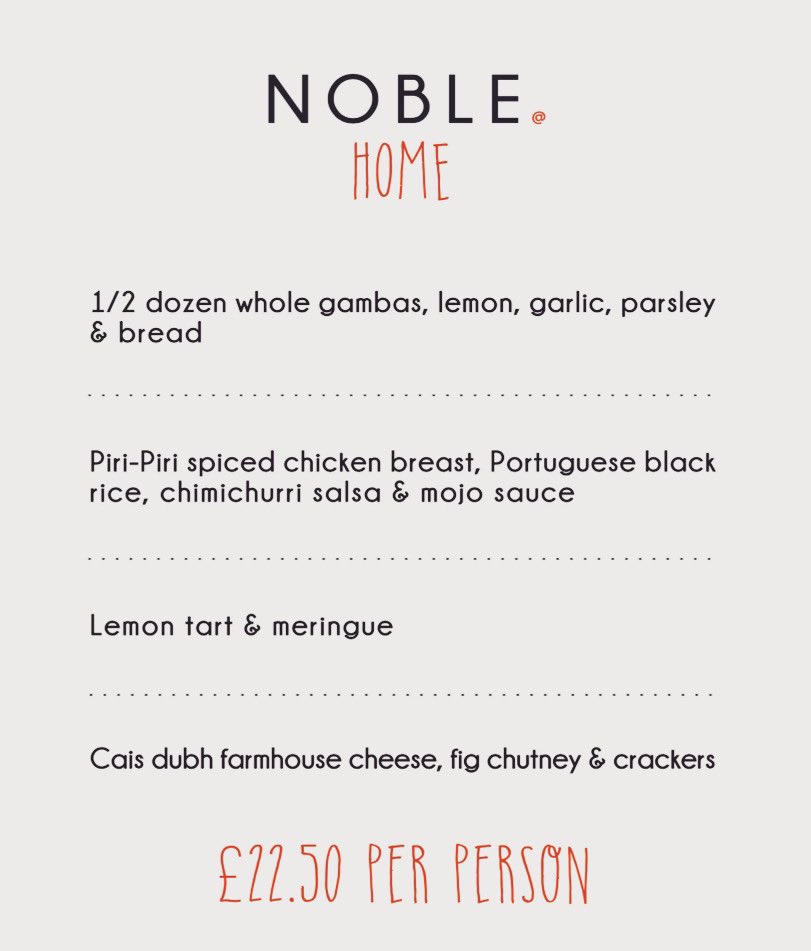 NOBLE @
HOME

1/2 dozen whole gambas, lemon, garlic, parsley & bread

Piri-Piri spiced chicken breast, Portuguese black rice, chimichurri salsa & mojo sauce

Lemon tart & meringue

Cais dubh farmhouse cheese, fig chutney & crackers

£22.50 PER PERSON